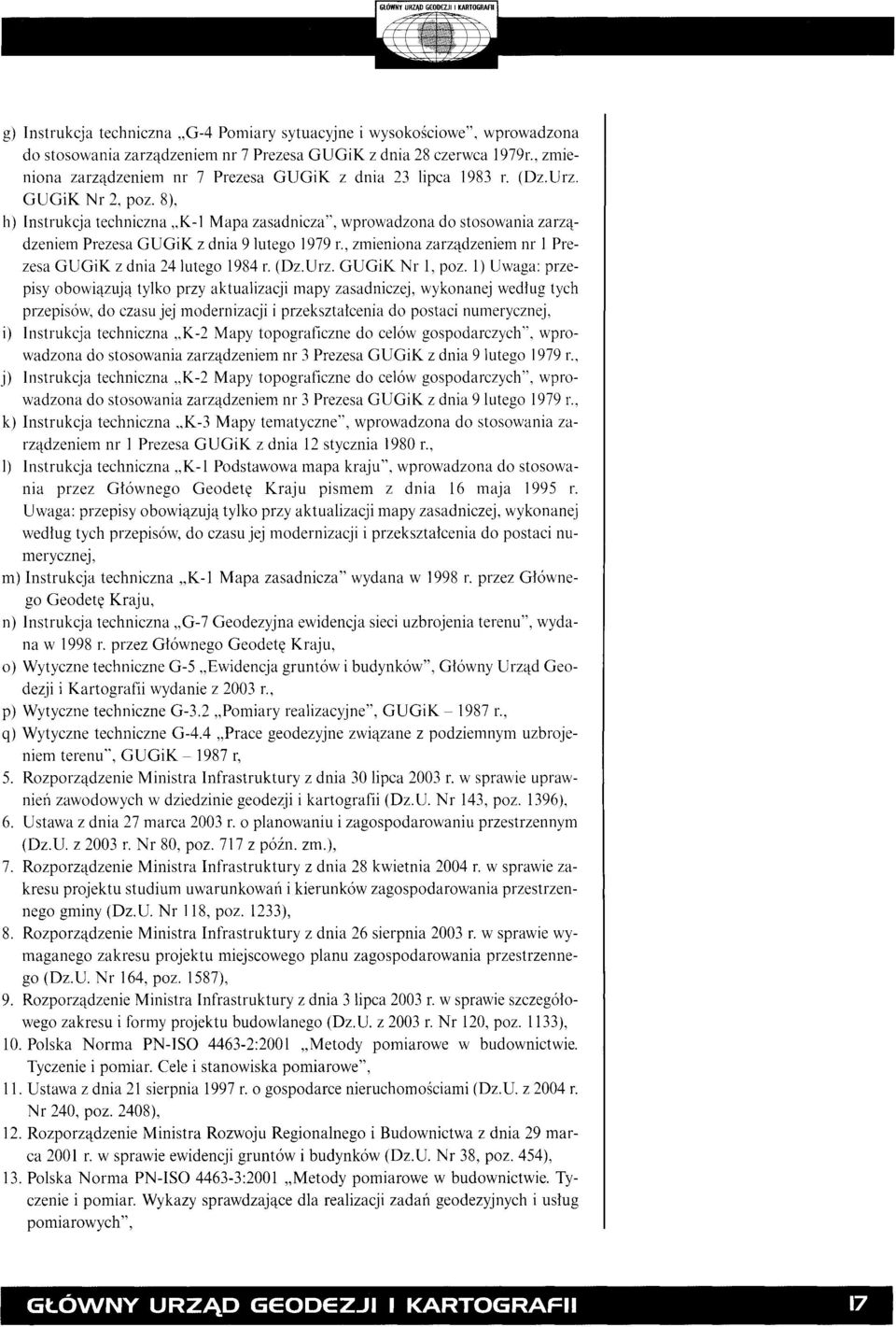 GŁÓWNY URZĄD GEODEZJI I KARTOGRAFII

g) Instrukcja techniczna „G-4 Pomiary sytuacyjne i wysokościowe", wprowadzona do stosowania zarządzeniem nr 7 Prezesa GUGiK z dnia 28 czerwca 1979r., zmieniona zarządzeniem nr 7 Prezesa GUGiK z dnia 23 lipca 1983 r. (Dz.Urz. GUGiK Nr 2, poz. 8),

h) Instrukcja techniczna „K-1 Mapa zasadnicza", wprowadzona do stosowania zarządzeniem Prezesa GUGiK z dnia 9 lutego 1979 r., zmieniona zarządzeniem nr 1 Prezesa GUGiK z dnia 24 lutego 1984 r. (Dz.Urz. GUGiK Nr 1, poz. 1) Uwaga: przepisy obowiązują tylko przy aktualizacji mapy zasadniczej, wykonanej według tych przepisów, do czasu jej modernizacji i przekształcenia do postaci numerycznej,

i) Instrukcja techniczna „K-2 Mapy topograficzne do celów gospodarczych", wprowadzona do stosowania zarządzeniem nr 3 Prezesa GUGiK z dnia 9 lutego 1979 r.,

j) Instrukcja techniczna „K-2 Mapy topograficzne do celów gospodarczych", wprowadzona do stosowania zarządzeniem nr 3 Prezesa GUGiK z dnia 9 lutego 1979 r.,

k) Instrukcja techniczna „K-3 Mapy tematyczne", wprowadzona do stosowania zarządzeniem nr 1 Prezesa GUGiK z dnia 12 stycznia 1980 r.,

l) Instrukcja techniczna „K-1 Podstawowa mapa kraju", wprowadzona do stosowania przez Głównego Geodetę Kraju pismem z dnia 16 maja 1995 r. Uwaga: przepisy obowiązują tylko przy aktualizacji mapy zasadniczej, wykonanej według tych przepisów, do czasu jej modernizacji i przekształcenia do postaci numerycznej,

m) Instrukcja techniczna „K-1 Mapa zasadnicza" wydana w 1998 r. przez Głównego Geodetę Kraju,

n) Instrukcja techniczna „G-7 Geodezyjna ewidencja sieci uzbrojenia terenu", wydana w 1998 r. przez Głównego Geodetę Kraju,

o) Wytyczne techniczne G-5 „Ewidencja gruntów i budynków", Główny Urząd Geodezji i Kartografii wydanie z 2003 r.,

p) Wytyczne techniczne G-3.2 „Pomiary realizacyjne", GUGiK – 1987 r.,

q) Wytyczne techniczne G-4.4 „Prace geodezyjne związane z podziemnym uzbrojeniem terenu", GUGiK – 1987 r,

5. Rozporządzenie Ministra Infrastruktury z dnia 30 lipca 2003 r. w sprawie uprawnień zawodowych w dziedzinie geodezji i kartografii (Dz.U. Nr 143, poz. 1396),

6. Ustawa z dnia 27 marca 2003 r. o planowaniu i zagospodarowaniu przestrzennym (Dz.U. z 2003 r. Nr 80, poz. 717 z późn. zm.),

7. Rozporządzenie Ministra Infrastruktury z dnia 28 kwietnia 2004 r. w sprawie zakresu projektu studium uwarunkowań i kierunków zagospodarowania przestrzennego gminy (Dz.U. Nr 118, poz. 1233),

8. Rozporządzenie Ministra Infrastruktury z dnia 26 sierpnia 2003 r. w sprawie wymaganego zakresu projektu miejscowego planu zagospodarowania przestrzennego (Dz.U. Nr 164, poz. 1587),

9. Rozporządzenie Ministra Infrastruktury z dnia 3 lipca 2003 r. w sprawie szczegółowego zakresu i formy projektu budowlanego (Dz.U. z 2003 r. Nr 120, poz. 1133),

10. Polska Norma PN-ISO 4463-2:2001 „Metody pomiarowe w budownictwie. Tyczenie i pomiar. Cele i stanowiska pomiarowe",

11. Ustawa z dnia 21 sierpnia 1997 r. o gospodarce nieruchomościami (Dz.U. z 2004 r. Nr 240, poz. 2408),

12. Rozporządzenie Ministra Rozwoju Regionalnego i Budownictwa z dnia 29 marca 2001 r. w sprawie ewidencji gruntów i budynków (Dz.U. Nr 38, poz. 454),

13. Polska Norma PN-ISO 4463-3:2001 „Metody pomiarowe w budownictwie. Tyczenie i pomiar. Wykazy sprawdzające dla realizacji zadań geodezyjnych i usług pomiarowych",

GŁÓWNY URZĄD GEODEZJI I KARTOGRAFII 17